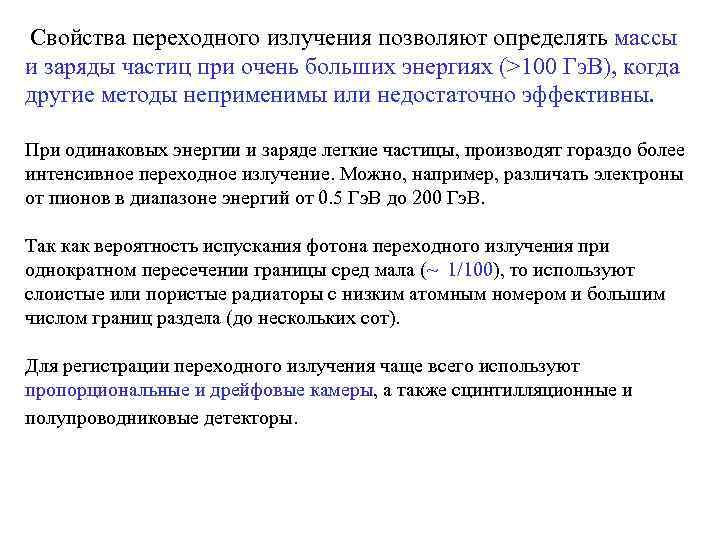 Свойства переходного излучения позволяют определять массы и заряды частиц при очень больших энергиях (>100 ГэВ), когда другие методы неприменимы или недостаточно эффективны.

При одинаковых энергии и заряде легкие частицы, производят гораздо более интенсивное переходное излучение. Можно, например, различать электроны от пионов в диапазоне энергий от 0.5 ГэВ до 200 ГэВ.

Так как вероятность испускания фотона переходного излучения при однократном пересечении границы сред мала (~ 1/100), то используют слоистые или пористые радиаторы с низким атомным номером и большим числом границ раздела (до нескольких сот).

Для регистрации переходного излучения чаще всего используют пропорциональные и дрейфовые камеры, а также сцинтилляционные и полупроводниковые детекторы.